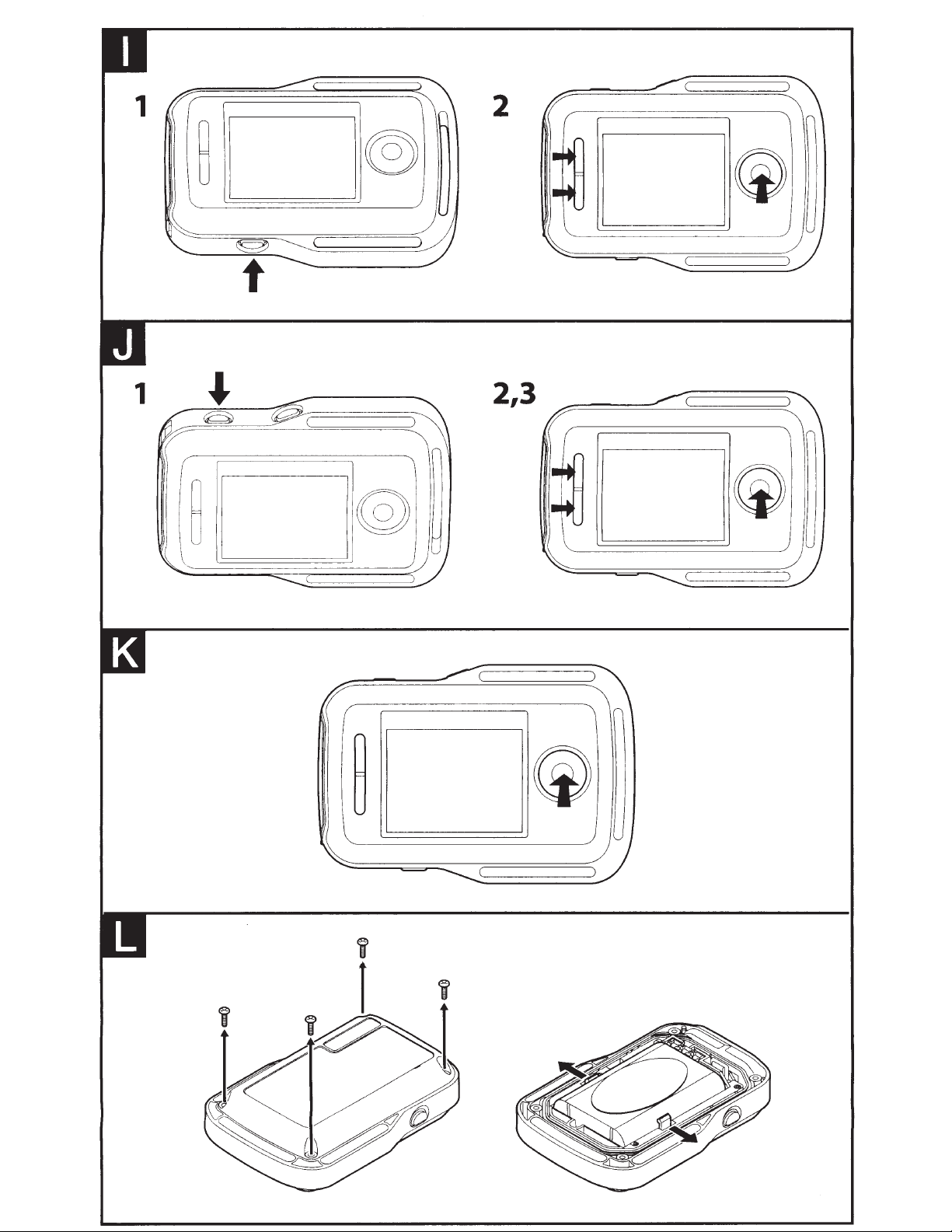 I

1

2

J

1

2,3

K

L